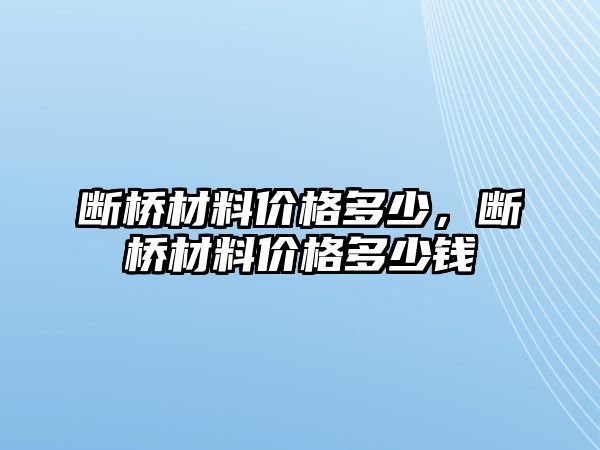 断桥材料价格多少，断桥材料价格多少钱